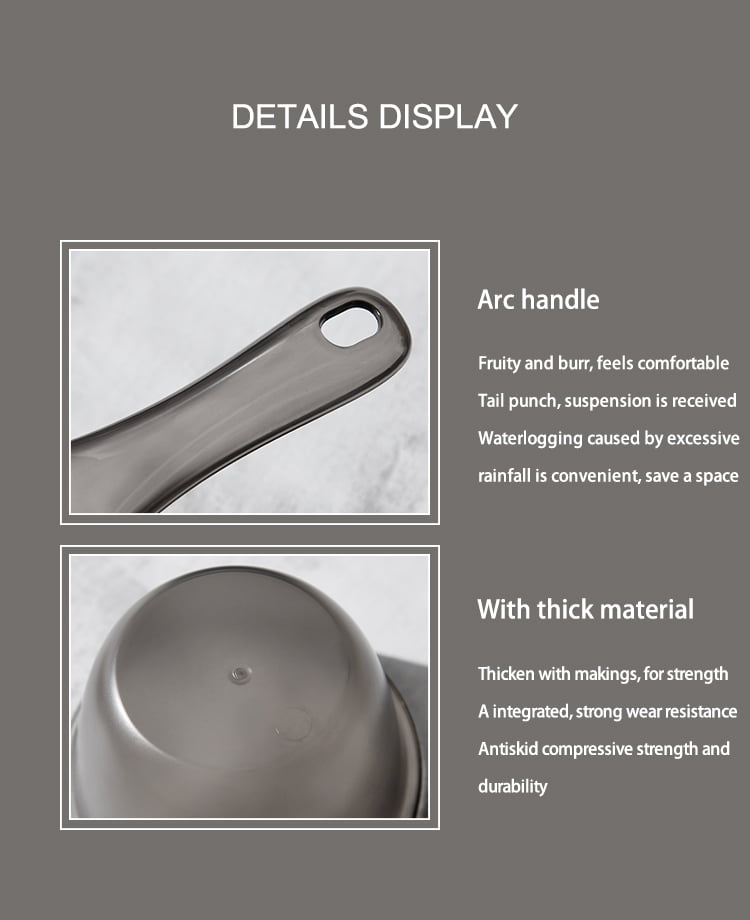 DETAILS DISPLAY

Arc handle

Fruity and burr, feels comfortable
Tail punch, suspension is received
Waterlogging caused by excessive rainfall is convenient, save a space

With thick material

Thicken with makings, for strength
A integrated, strong wear resistance
Antiskid compressive strength and durability